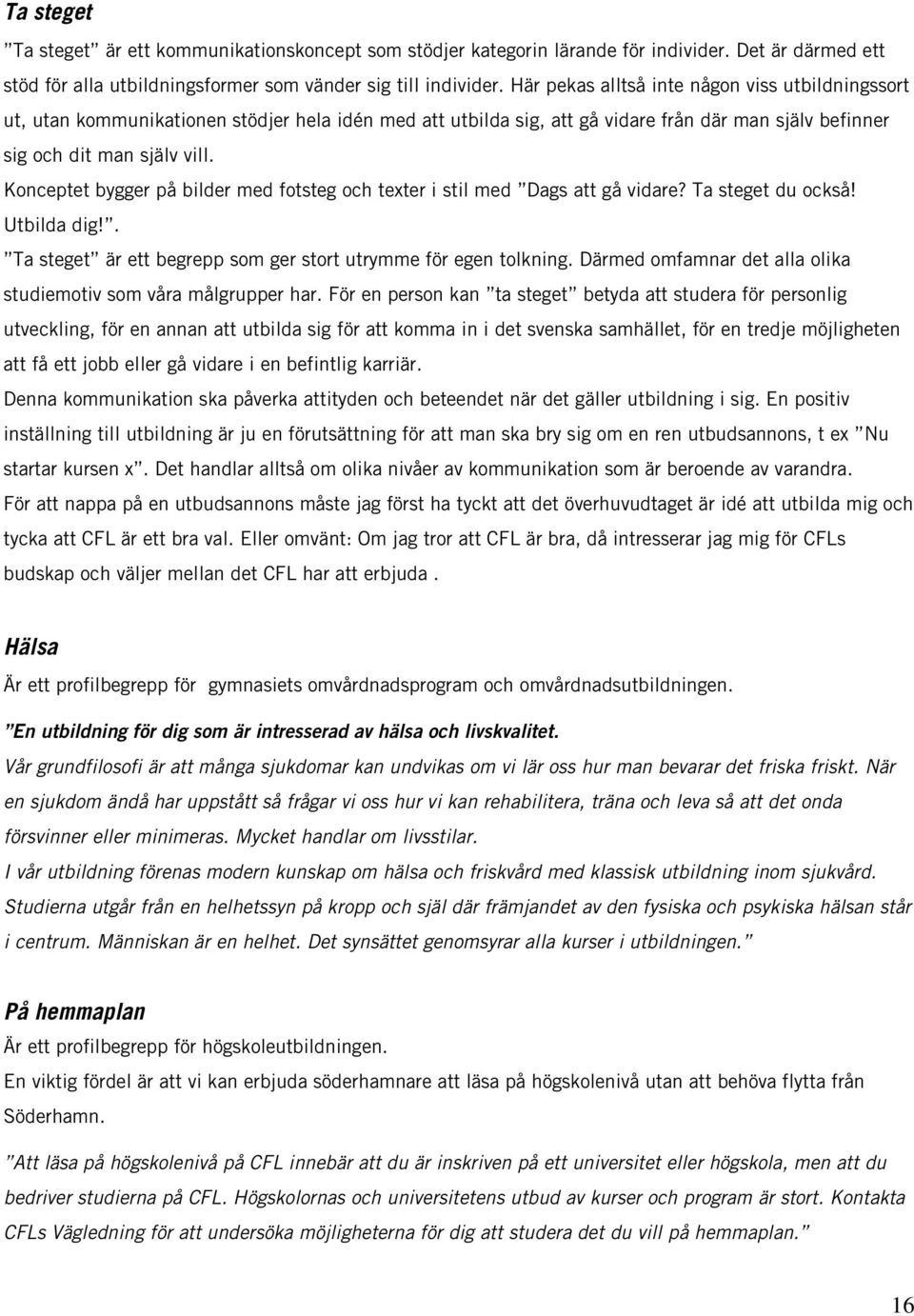 Ta steget

”Ta steget” är ett kommunikationskoncept som stödjer kategorin lärande för individer. Det är därmed ett stöd för alla utbildningsformer som vänder sig till individer. Här pekas alltså inte någon viss utbildningssort ut, utan kommunikationen stödjer hela idén med att utbilda sig, att gå vidare från där man själv befinner sig och dit man själv vill.

Konceptet bygger på bilder med fotsteg och texter i stil med ”Dags att gå vidare? Ta steget du också! Utbilda dig!”.

”Ta steget” är ett begrepp som ger stort utrymme för egen tolkning. Därmed omfamnar det alla olika studiemotiv som våra målgrupper har. För en person kan ”ta steget” betyda att studera för personlig utveckling, för en annan att utbilda sig för att komma in i det svenska samhället, för en tredje möjligheten att få ett jobb eller gå vidare i en befintlig karriär.

Denna kommunikation ska påverka attityden och beteendet när det gäller utbildning i sig. En positiv inställning till utbildning är ju en förutsättning för att man ska bry sig om en ren utbudsannons, t ex ”Nu startar kursen x”. Det handlar alltså om olika nivåer av kommunikation som är beroende av varandra.

För att nappa på en utbudsannons måste jag först ha tyckt att det överhuvudtaget är idé att utbilda mig och tycka att CFL är ett bra val. Eller omvänt: Om jag tror att CFL är bra, då intresserar jag mig för CFLs budskap och väljer mellan det CFL har att erbjuda .

Hälsa

Är ett profilbegrepp för gymnasiets omvårdnadsprogram och omvårdnadsutbildningen.

”En utbildning för dig som är intresserad av hälsa och livskvalitet.

Vår grundfilosofi är att många sjukdomar kan undvikas om vi lär oss hur man bevarar det friska friskt. När en sjukdom ändå har uppstått så frågar vi oss hur vi kan rehabilitera, träna och leva så att det onda försvinner eller minimeras. Mycket handlar om livsstilar.

I vår utbildning förenas modern kunskap om hälsa och friskvård med klassisk utbildning inom sjukvård. Studierna utgår från en helhetssyn på kropp och själ där främjandet av den fysiska och psykiska hälsan står i centrum. Människan är en helhet. Det synsättet genomsyrar alla kurser i utbildningen.”

På hemmaplan

Är ett profilbegrepp för högskoleutbildningen.

En viktig fördel är att vi kan erbjuda söderhamnare att läsa på högskolenivå utan att behöva flytta från Söderhamn.

”Att läsa på högskolenivå på CFL innebär att du är inskriven på ett universitet eller högskola, men att du bedriver studierna på CFL. Högskolornas och universitetens utbud av kurser och program är stort. Kontakta CFLs Vägledning för att undersöka möjligheterna för dig att studera det du vill på hemmaplan.”

16